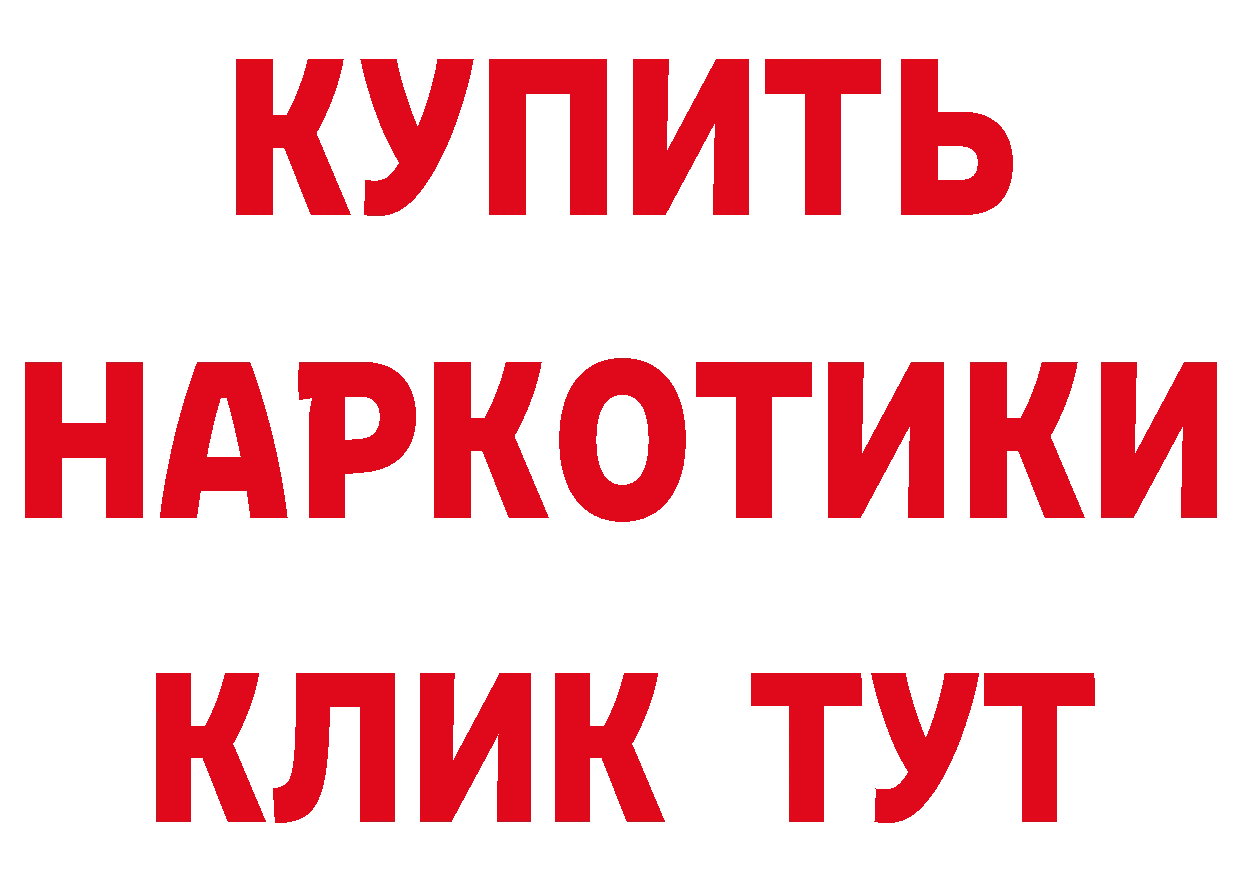 КУПИТЬ
НАРКОТИКИ
КЛИК ТУТ